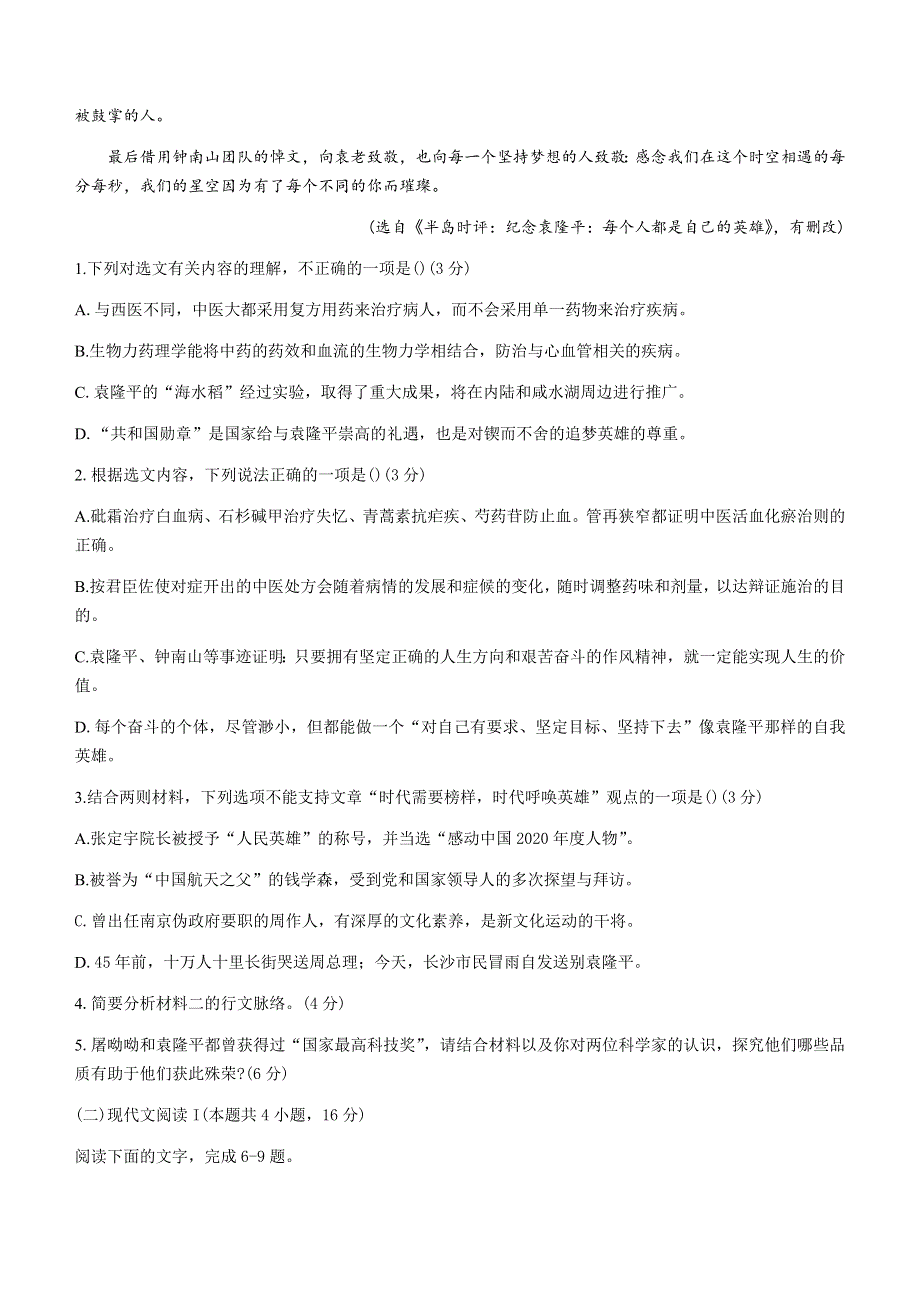 被鼓掌的人。

最后借用钟南山团队的悼文，向袁老致敬，也向每一个坚持梦想的人致敬：感念我们在这个时空相遇的每分每秒，我们的星空因为有了每个不同的你而璀璨。

(选自《半岛时评：纪念袁隆平：每个人都是自己的英雄》，有删改)

1.下列对选文有关内容的理解，不正确的一项是()(3分)

A. 与西医不同，中医大都采用复方用药来治疗病人，而不会采用单一药物来治疗疾病。

B.生物力药理学能将中药的药效和血流的生物力学相结合，防治与心血管相关的疾病。

C. 袁隆平的“海水稻”经过实验，取得了重大成果，将在内陆和咸水湖周边进行推广。

D. “共和国勋章”是国家给与袁隆平崇高的礼遇，也是对锲而不舍的追梦英雄的尊重。

2. 根据选文内容，下列说法正确的一项是()(3分)

A.砒霜治疗白血病、石杉碱甲治疗失忆、青蒿素抗疟疾、芍药苷防止血。管再狭窄都证明中医活血化瘀治则的正确。

B.按君臣佐使对症开出的中医处方会随着病情的发展和症候的变化，随时调整药味和剂量，以达辩证施治的目的。

C.袁隆平、钟南山等事迹证明：只要拥有坚定正确的人生方向和艰苦奋斗的作风精神，就一定能实现人生的价值。

D. 每个奋斗的个体，尽管渺小，但都能做一个“对自己有要求、坚定目标、坚持下去”像袁隆平那样的自我英雄。

3.结合两则材料，下列选项不能支持文章“时代需要榜样，时代呼唤英雄”观点的一项是()(3分)

A.张定宇院长被授予“人民英雄”的称号，并当选“感动中国2020年度人物”。

B.被誉为“中国航天之父”的钱学森，受到党和国家领导人的多次探望与拜访。

C. 曾出任南京伪政府要职的周作人，有深厚的文化素养，是新文化运动的干将。

D. 45年前，十万人十里长街哭送周总理；今天，长沙市民冒雨自发送别袁隆平。

4. 简要分析材料二的行文脉络。(4分)

5. 屠呦呦和袁隆平都曾获得过“国家最高科技奖”，请结合材料以及你对两位科学家的认识，探究他们哪些品质有助于他们获此殊荣?(6分)

(二)现代文阅读Ⅰ(本题共4小题，16分)

阅读下面的文字，完成6-9题。